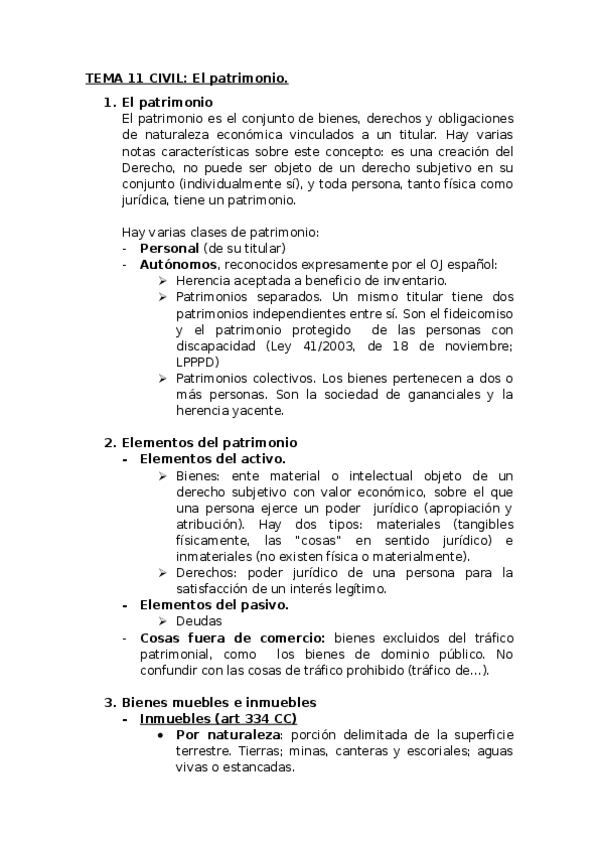 TEMA 11 CIVIL: El patrimonio.

1. El patrimonio
El patrimonio es el conjunto de bienes, derechos y obligaciones de naturaleza económica vinculados a un titular. Hay varias notas características sobre este concepto: es una creación del Derecho, no puede ser objeto de un derecho subjetivo en su conjunto (individualmente sí), y toda persona, tanto física como jurídica, tiene un patrimonio.

Hay varias clases de patrimonio:
- Personal (de su titular)
- Autónomos, reconocidos expresamente por el OJ español:
➢ Herencia aceptada a beneficio de inventario.
➢ Patrimonios separados. Un mismo titular tiene dos patrimonios independientes entre sí. Son el fideicomiso y el patrimonio protegido de las personas con discapacidad (Ley 41/2003, de 18 de noviembre; LPPPD)
➢ Patrimonios colectivos. Los bienes pertenecen a dos o más personas. Son la sociedad de gananciales y la herencia yacente.

2. Elementos del patrimonio
- Elementos del activo.
➢ Bienes: ente material o intelectual objeto de un derecho subjetivo con valor económico, sobre el que una persona ejerce un poder jurídico (apropiación y atribución). Hay dos tipos: materiales (tangibles físicamente, las "cosas" en sentido jurídico) e inmateriales (no existen física o materialmente).
➢ Derechos: poder jurídico de una persona para la satisfacción de un interés legítimo.
- Elementos del pasivo.
➢ Deudas
- Cosas fuera de comercio: bienes excluidos del tráfico patrimonial, como los bienes de dominio público. No confundir con las cosas de tráfico prohibido (tráfico de...).

3. Bienes muebles e inmuebles
- Inmuebles (art 334 CC)
• Por naturaleza: porción delimitada de la superficie terrestre. Tierras; minas, canteras y escoriales; aguas vivas o estancadas.